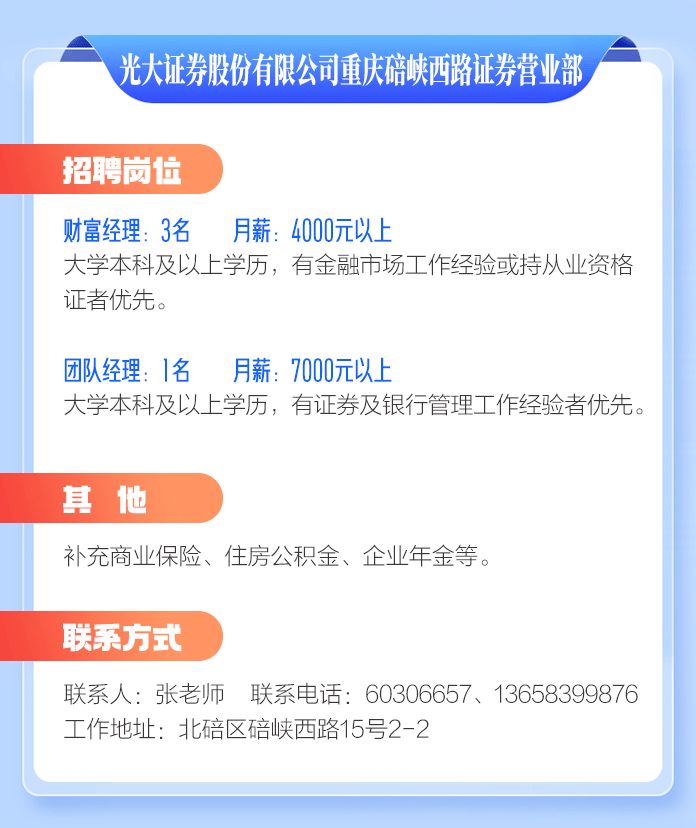 光大证券股份有限公司重庆碚峡西路证券营业部

招聘岗位

财富经理：3名　　月薪：4000元以上
大学本科及以上学历，有金融市场工作经验或持从业资格证者优先。

团队经理：1名　　月薪：7000元以上
大学本科及以上学历，有证券及银行管理工作经验者优先。

其　他

补充商业保险、住房公积金、企业年金等。

联系方式

联系人：张老师　联系电话：60306657、13658399876
工作地址：北碚区碚峡西路15号2-2